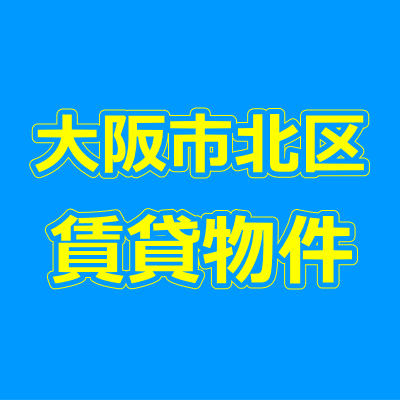 大阪市北区
賃貸物件